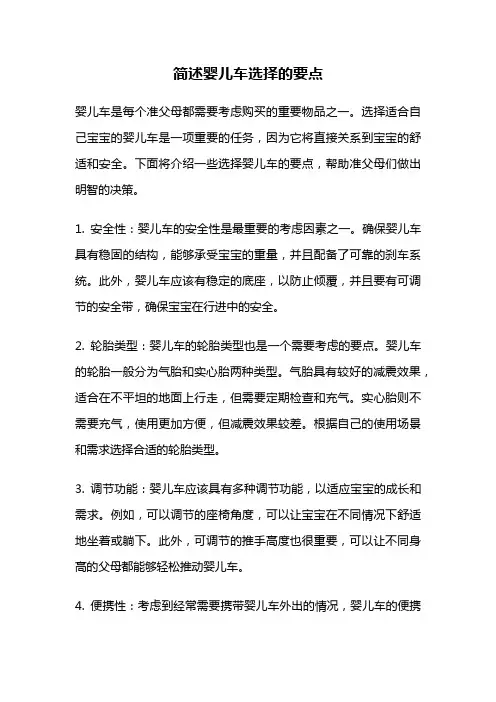 简述婴儿车选择的要点

婴儿车是每个准父母都需要考虑购买的重要物品之一。选择适合自己宝宝的婴儿车是一项重要的任务，因为它将直接关系到宝宝的舒适和安全。下面将介绍一些选择婴儿车的要点，帮助准父母们做出明智的决策。

1. 安全性：婴儿车的安全性是最重要的考虑因素之一。确保婴儿车具有稳固的结构，能够承受宝宝的重量，并且配备了可靠的刹车系统。此外，婴儿车应该有稳定的底座，以防止倾覆，并且要有可调节的安全带，确保宝宝在行进中的安全。

2. 轮胎类型：婴儿车的轮胎类型也是一个需要考虑的要点。婴儿车的轮胎一般分为气胎和实心胎两种类型。气胎具有较好的减震效果，适合在不平坦的地面上行走，但需要定期检查和充气。实心胎则不需要充气，使用更加方便，但减震效果较差。根据自己的使用场景和需求选择合适的轮胎类型。

3. 调节功能：婴儿车应该具有多种调节功能，以适应宝宝的成长和需求。例如，可以调节的座椅角度，可以让宝宝在不同情况下舒适地坐着或躺下。此外，可调节的推手高度也很重要，可以让不同身高的父母都能够轻松推动婴儿车。

4. 便携性：考虑到经常需要携带婴儿车外出的情况，婴儿车的便携